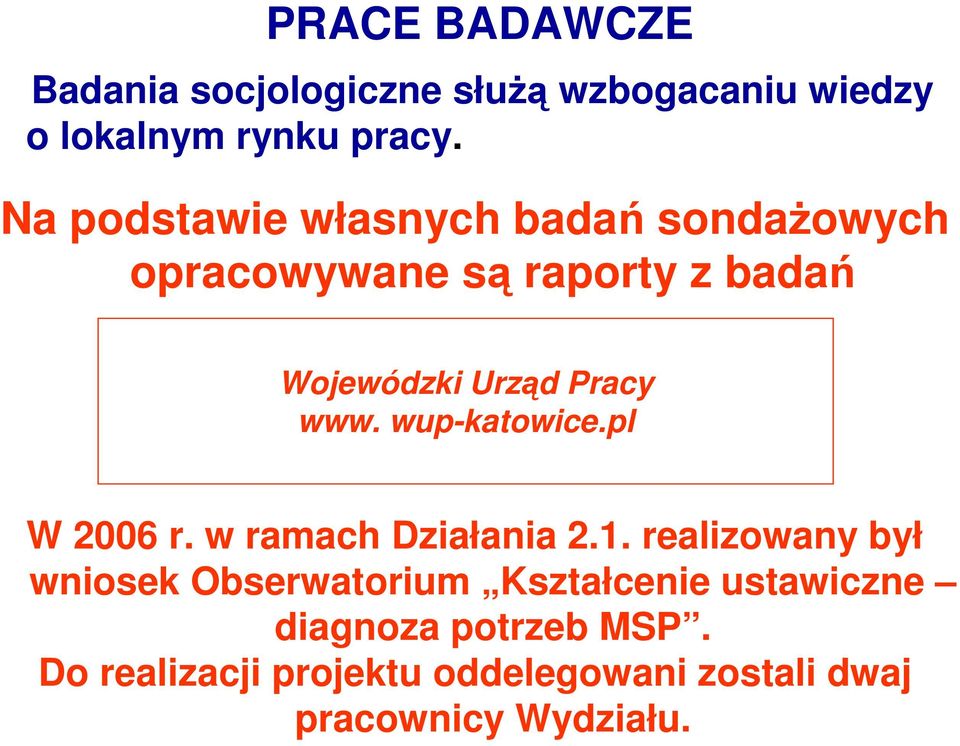 PRACE BADAWCZE

Badania socjologiczne służą wzbogacaniu wiedzy o lokalnym rynku pracy.

Na podstawie własnych badań sondażowych opracowywane są raporty z badań

Wojewódzki Urząd Pracy
www. wup-katowice.pl

W 2006 r. w ramach Działania 2.1. realizowany był wniosek Obserwatorium „Kształcenie ustawiczne – diagnoza potrzeb MSP”.
Do realizacji projektu oddelegowani zostali dwaj pracownicy Wydziału.